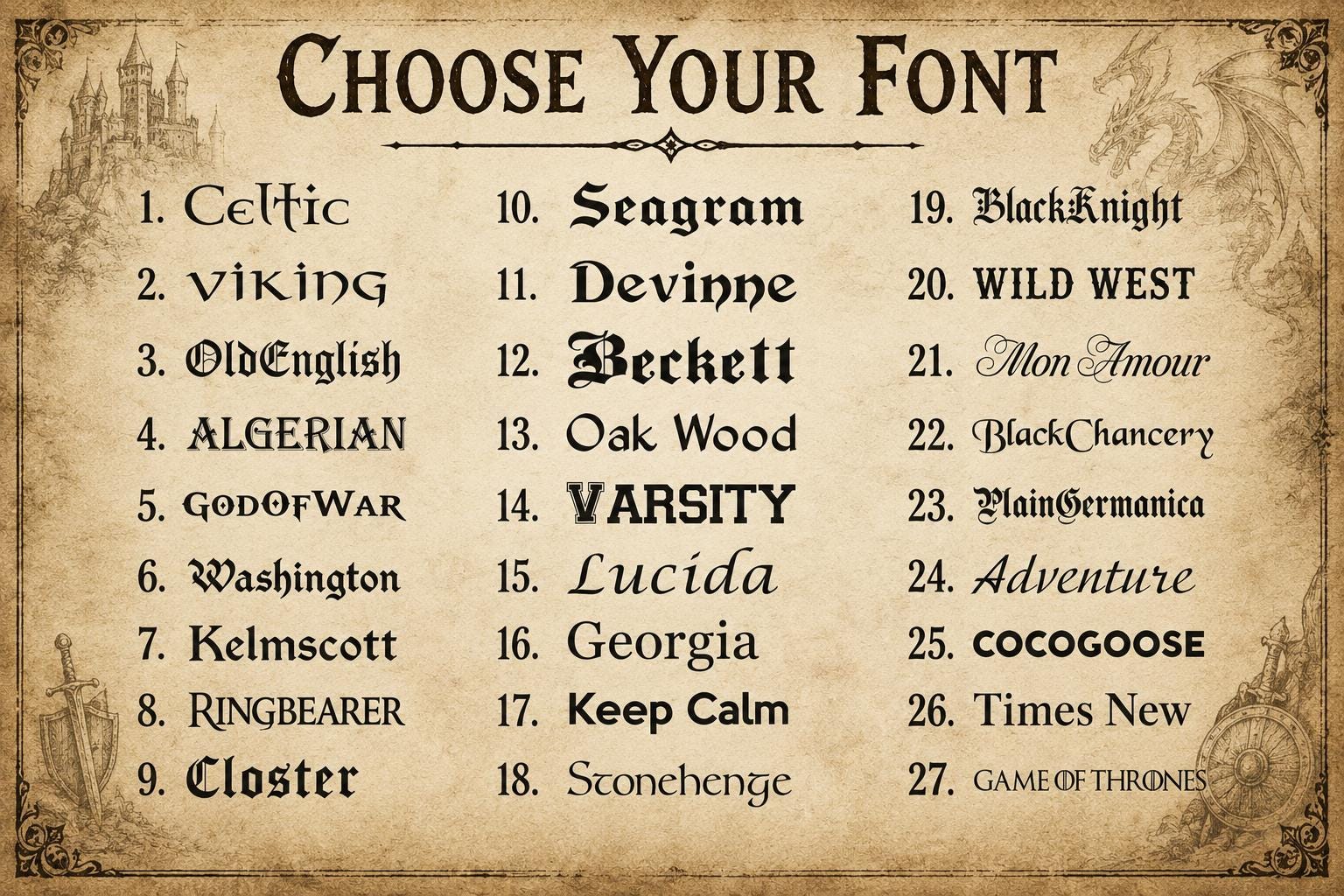 CHOOSE YOUR FONT

1. Celtic
2. VIKING
3. OldEnglish
4. ALGERIAN
5. GODOFWAR
6. Washington
7. Kelmscott
8. RINGBEARER
9. Closter

10. Seagram
11. Devinne
12. Beckett
13. Oak Wood
14. VARSITY
15. Lucida
16. Georgia
17. Keep Calm
18. Stonehenge

19. BlackKnight
20. WILD WEST
21. Mon Amour
22. BlackChancery
23. PlainGermanica
24. Adventure
25. COCOGOOSE
26. Times New
27. GAME OF THRONES